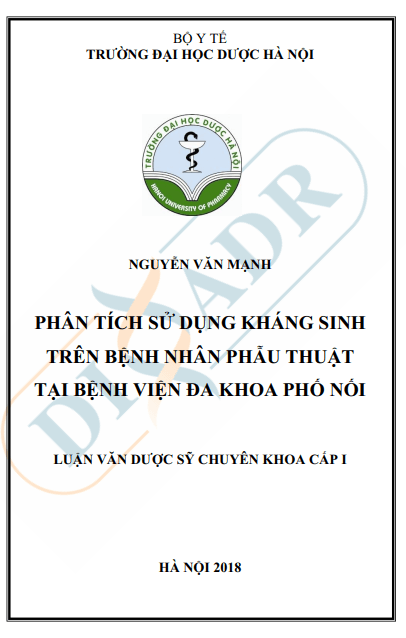 BỘ Y TẾ
TRƯỜNG ĐẠI HỌC DƯỢC HÀ NỘI

TRƯỜNG ĐẠI HỌC DƯỢC HÀ NỘI
HANOI UNIVERSITY OF PHARMACY

NGUYỄN VĂN MẠNH

PHÂN TÍCH SỬ DỤNG KHÁNG SINH
TRÊN BỆNH NHÂN PHẪU THUẬT
TẠI BỆNH VIỆN ĐA KHOA PHỐ NỐI

LUẬN VĂN DƯỢC SỸ CHUYÊN KHOA CẤP I

HÀ NỘI 2018

DI&ADR